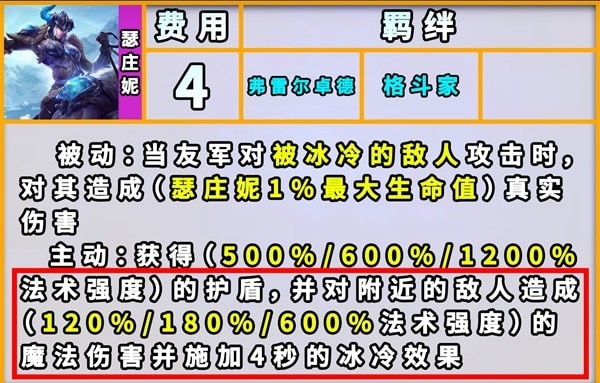 瑟庄妮

| 费用 | 羁绊 | | |
|---|---|---|---|
| 4 | 弗雷尔卓德 | 格斗家 | |

被动：当友军对被冰冷的敌人攻击时，对其造成（瑟庄妮1%最大生命值）真实伤害

主动：获得（500%/600%/1200%法术强度）的护盾，并对附近的敌人造成（120%/180%/600%法术强度）的魔法伤害并施加4秒的冰冷效果